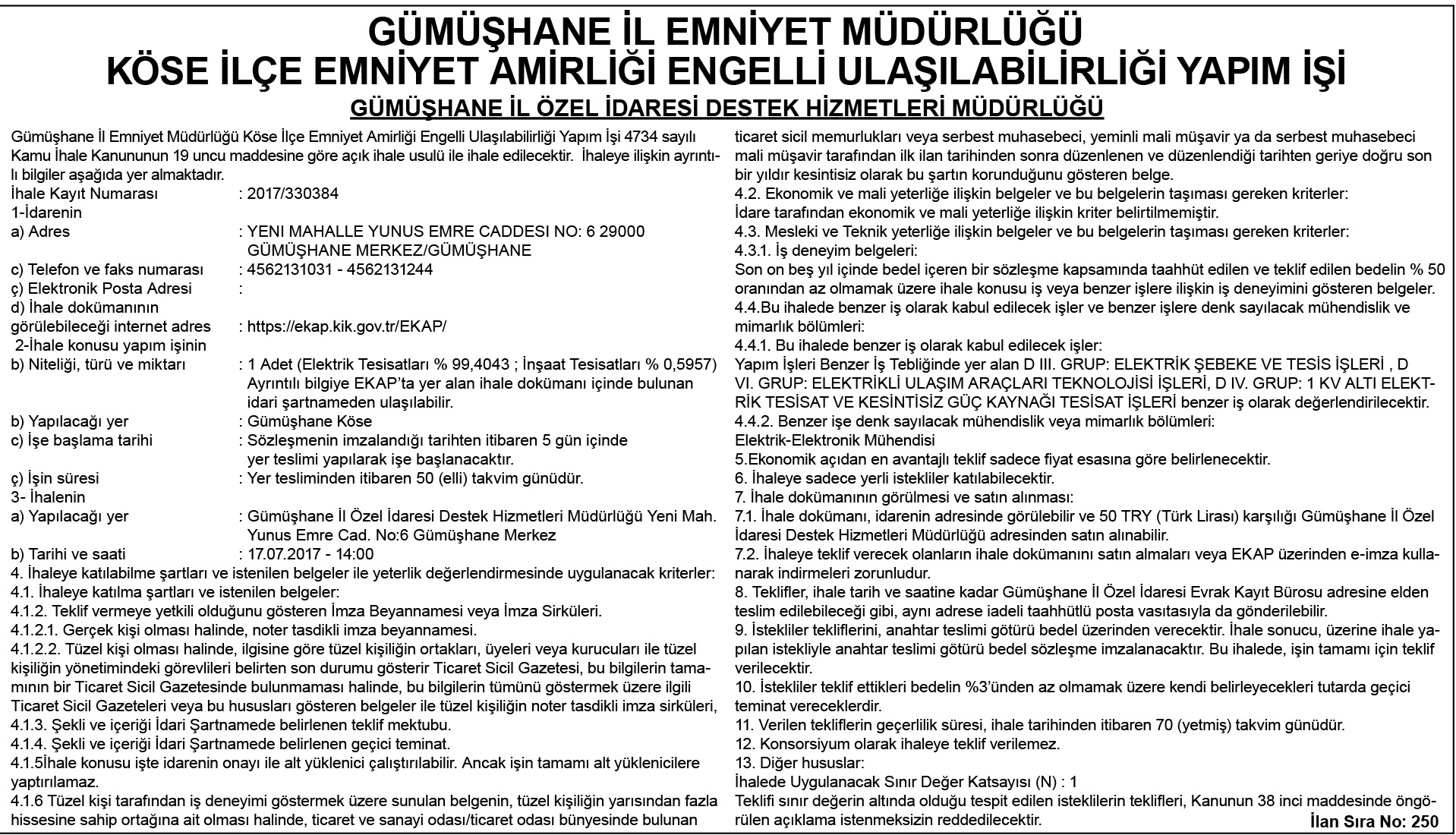 GÜMÜŞHANE İL EMNİYET MÜDÜRLÜĞÜ
KÖSE İLÇE EMNİYET AMİRLİĞİ ENGELLİ ULAŞILABİLİRLİĞİ YAPIM İŞİ
GÜMÜŞHANE İL ÖZEL İDARESİ DESTEK HİZMETLERİ MÜDÜRLÜĞÜ

Gümüşhane İl Emniyet Müdürlüğü Köse İlçe Emniyet Amirliği Engelli Ulaşılabilirliği Yapım İşi 4734 sayılı Kamu İhale Kanununun 19 uncu maddesine göre açık ihale usulü ile ihale edilecektir. İhaleye ilişkin ayrıntılı bilgiler aşağıda yer almaktadır.
İhale Kayıt Numarası : 2017/330384
1-İdarenin
a) Adres : YENI MAHALLE YUNUS EMRE CADDESI NO: 6 29000 GÜMÜŞHANE MERKEZ/GÜMÜŞHANE
c) Telefon ve faks numarası : 4562131031 - 4562131244
ç) Elektronik Posta Adresi :
d) İhale dokümanının görülebileceği internet adres : https://ekap.kik.gov.tr/EKAP/
2-İhale konusu yapım işinin
b) Niteliği, türü ve miktarı : 1 Adet (Elektrik Tesisatları % 99,4043 ; İnşaat Tesisatları % 0,5957) Ayrıntılı bilgiye EKAP'ta yer alan ihale dokümanı içinde bulunan idari şartnameden ulaşılabilir.
b) Yapılacağı yer : Gümüşhane Köse
c) İşe başlama tarihi : Sözleşmenin imzalandığı tarihten itibaren 5 gün içinde yer teslimi yapılarak işe başlanacaktır.
ç) İşin süresi : Yer tesliminden itibaren 50 (elli) takvim günüdür.
3- İhalenin
a) Yapılacağı yer : Gümüşhane İl Özel İdaresi Destek Hizmetleri Müdürlüğü Yeni Mah. Yunus Emre Cad. No:6 Gümüşhane Merkez
b) Tarihi ve saati : 17.07.2017 - 14:00
4. İhaleye katılabilme şartları ve istenilen belgeler ile yeterlik değerlendirmesinde uygulanacak kriterler:
4.1. İhaleye katılma şartları ve istenilen belgeler:
4.1.2. Teklif vermeye yetkili olduğunu gösteren İmza Beyannamesi veya İmza Sirküleri.
4.1.2.1. Gerçek kişi olması halinde, noter tasdikli imza beyannamesi.
4.1.2.2. Tüzel kişi olması halinde, ilgisine göre tüzel kişiliğin ortakları, üyeleri veya kurucuları ile tüzel kişiliğin yönetimindeki görevlileri belirten son durumu gösterir Ticaret Sicil Gazetesi, bu bilgilerin tamamının bir Ticaret Sicil Gazetesinde bulunmaması halinde, bu bilgilerin tümünü göstermek üzere ilgili Ticaret Sicil Gazeteleri veya bu hususları gösteren belgeler ile tüzel kişiliğin noter tasdikli imza sirküleri,
4.1.3. Şekli ve içeriği İdari Şartnamede belirlenen teklif mektubu.
4.1.4. Şekli ve içeriği İdari Şartnamede belirlenen geçici teminat.
4.1.5İhale konusu işte idarenin onayı ile alt yüklenici çalıştırılabilir. Ancak işin tamamı alt yüklenicilere yaptırılamaz.
4.1.6 Tüzel kişi tarafından iş deneyimi göstermek üzere sunulan belgenin, tüzel kişiliğin yarısından fazla hissesine sahip ortağına ait olması halinde, ticaret ve sanayi odası/ticaret odası bünyesinde bulunan ticaret sicil memurlukları veya serbest muhasebeci, yeminli mali müşavir ya da serbest muhasebeci mali müşavir tarafından ilk ilan tarihinden sonra düzenlenen ve düzenlendiği tarihten geriye doğru son bir yıldır kesintisiz olarak bu şartın korunduğunu gösteren belge.
4.2. Ekonomik ve mali yeterliğe ilişkin belgeler ve bu belgelerin taşıması gereken kriterler:
İdare tarafından ekonomik ve mali yeterliğe ilişkin kriter belirtilmemiştir.
4.3. Mesleki ve Teknik yeterliğe ilişkin belgeler ve bu belgelerin taşıması gereken kriterler:
4.3.1. İş deneyim belgeleri:
Son on beş yıl içinde bedel içeren bir sözleşme kapsamında taahhüt edilen ve teklif edilen bedelin % 50 oranından az olmamak üzere ihale konusu iş veya benzer işlere ilişkin iş deneyimini gösteren belgeler.
4.4.Bu ihalede benzer iş olarak kabul edilecek işler ve benzer işlere denk sayılacak mühendislik ve mimarlık bölümleri:
4.4.1. Bu ihalede benzer iş olarak kabul edilecek işler:
Yapım İşleri Benzer İş Tebliğinde yer alan D III. GRUP: ELEKTRİK ŞEBEKE VE TESİS İŞLERİ , D VI. GRUP: ELEKTRİKLİ ULAŞIM ARAÇLARI TEKNOLOJİSİ İŞLERİ, D IV. GRUP: 1 KV ALTI ELEKTRİK TESİSAT VE KESİNTİSİZ GÜÇ KAYNAĞI TESİSAT İŞLERİ benzer iş olarak değerlendirilecektir.
4.4.2. Benzer işe denk sayılacak mühendislik veya mimarlık bölümleri:
Elektrik-Elektronik Mühendisi
5.Ekonomik açıdan en avantajlı teklif sadece fiyat esasına göre belirlenecektir.
6. İhaleye sadece yerli istekliler katılabilecektir.
7. İhale dokümanının görülmesi ve satın alınması:
7.1. İhale dokümanı, idarenin adresinde görülebilir ve 50 TRY (Türk Lirası) karşılığı Gümüşhane İl Özel İdaresi Destek Hizmetleri Müdürlüğü adresinden satın alınabilir.
7.2. İhaleye teklif verecek olanların ihale dokümanını satın almaları veya EKAP üzerinden e-imza kullanarak indirmeleri zorunludur.
8. Teklifler, ihale tarih ve saatine kadar Gümüşhane İl Özel İdaresi Evrak Kayıt Bürosu adresine elden teslim edilebileceği gibi, aynı adrese iadeli taahhütlü posta vasıtasıyla da gönderilebilir.
9. İstekliler tekliflerini, anahtar teslimi götürü bedel üzerinden verecektir. İhale sonucu, üzerine ihale yapılan istekliyle anahtar teslimi götürü bedel sözleşme imzalanacaktır. Bu ihalede, işin tamamı için teklif verilecektir.
10. İstekliler teklif ettikleri bedelin %3'ünden az olmamak üzere kendi belirleyecekleri tutarda geçici teminat vereceklerdir.
11. Verilen tekliflerin geçerlilik süresi, ihale tarihinden itibaren 70 (yetmiş) takvim günüdür.
12. Konsorsiyum olarak ihaleye teklif verilemez.
13. Diğer hususlar:
İhalede Uygulanacak Sınır Değer Katsayısı (N) : 1
Teklifi sınır değerin altında olduğu tespit edilen isteklilerin teklifleri, Kanunun 38 inci maddesinde öngörülen açıklama istenmeksizin reddedilecektir.
İlan Sıra No: 250